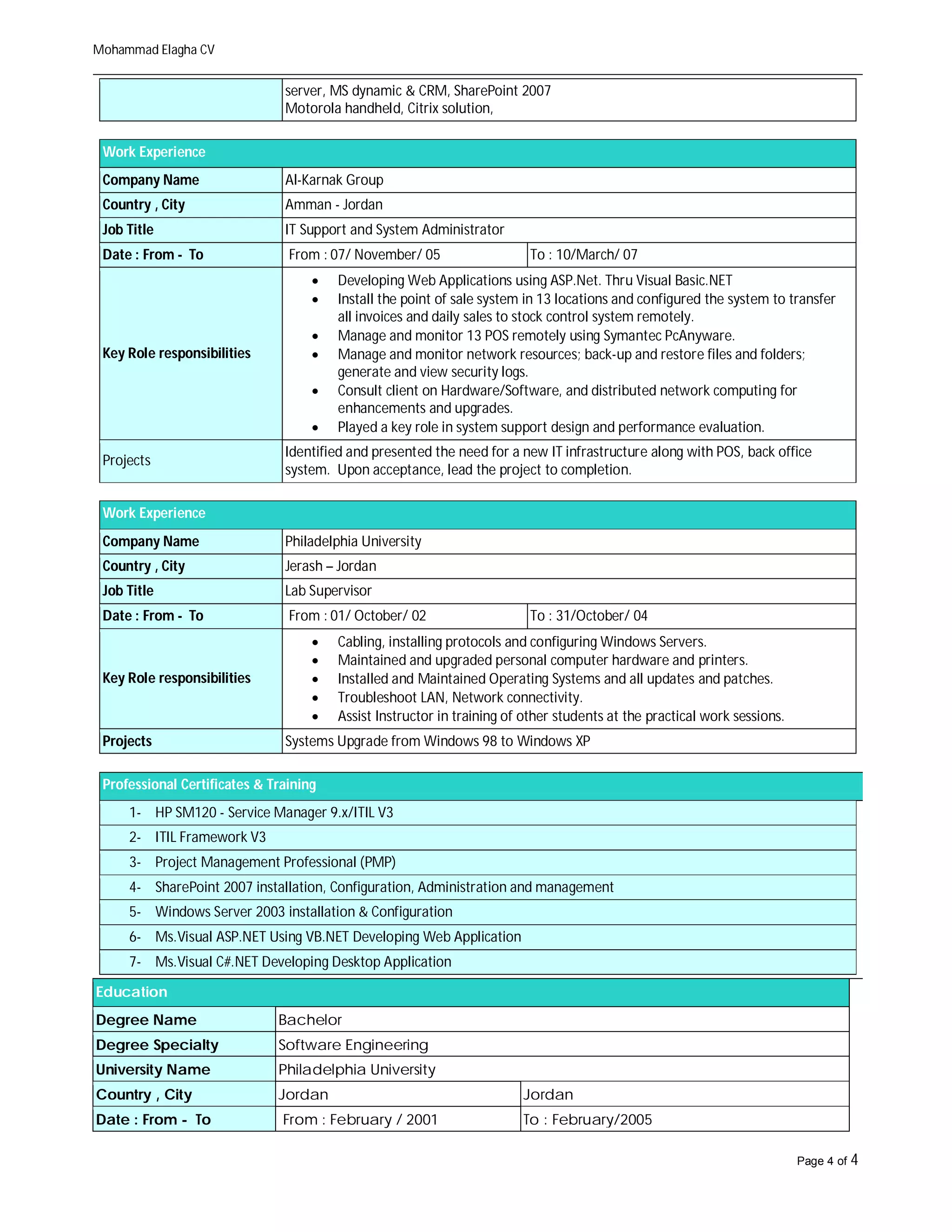 Mohammad Elagha CV

| | server, MS dynamic & CRM, SharePoint 2007 Motorola handheld, Citrix solution, |
|---|---|

| Work Experience | | |
|---|---|---|
| Company Name | Al-Karnak Group | |
| Country , City | Amman - Jordan | |
| Job Title | IT Support and System Administrator | |
| Date : From - To | From : 07/ November/ 05 | To : 10/March/ 07 |
| Key Role responsibilities | • Developing Web Applications using ASP.Net. Thru Visual Basic.NET • Install the point of sale system in 13 locations and configured the system to transfer all invoices and daily sales to stock control system remotely. • Manage and monitor 13 POS remotely using Symantec PcAnyware. • Manage and monitor network resources; back-up and restore files and folders; generate and view security logs. • Consult client on Hardware/Software, and distributed network computing for enhancements and upgrades. • Played a key role in system support design and performance evaluation. | |
| Projects | Identified and presented the need for a new IT infrastructure along with POS, back office system. Upon acceptance, lead the project to completion. | |

| Work Experience | | |
|---|---|---|
| Company Name | Philadelphia University | |
| Country , City | Jerash – Jordan | |
| Job Title | Lab Supervisor | |
| Date : From - To | From : 01/ October/ 02 | To : 31/October/ 04 |
| Key Role responsibilities | • Cabling, installing protocols and configuring Windows Servers. • Maintained and upgraded personal computer hardware and printers. • Installed and Maintained Operating Systems and all updates and patches. • Troubleshoot LAN, Network connectivity. • Assist Instructor in training of other students at the practical work sessions. | |
| Projects | Systems Upgrade from Windows 98 to Windows XP | |

| Professional Certificates & Training |
|---|
| 1- HP SM120 - Service Manager 9.x/ITIL V3 |
| 2- ITIL Framework V3 |
| 3- Project Management Professional (PMP) |
| 4- SharePoint 2007 installation, Configuration, Administration and management |
| 5- Windows Server 2003 installation & Configuration |
| 6- Ms.Visual ASP.NET Using VB.NET Developing Web Application |
| 7- Ms.Visual C#.NET Developing Desktop Application |

| Education | | |
|---|---|---|
| Degree Name | Bachelor | |
| Degree Specialty | Software Engineering | |
| University Name | Philadelphia University | |
| Country , City | Jordan | Jordan |
| Date : From - To | From : February / 2001 | To : February/2005 |

Page 4 of 4